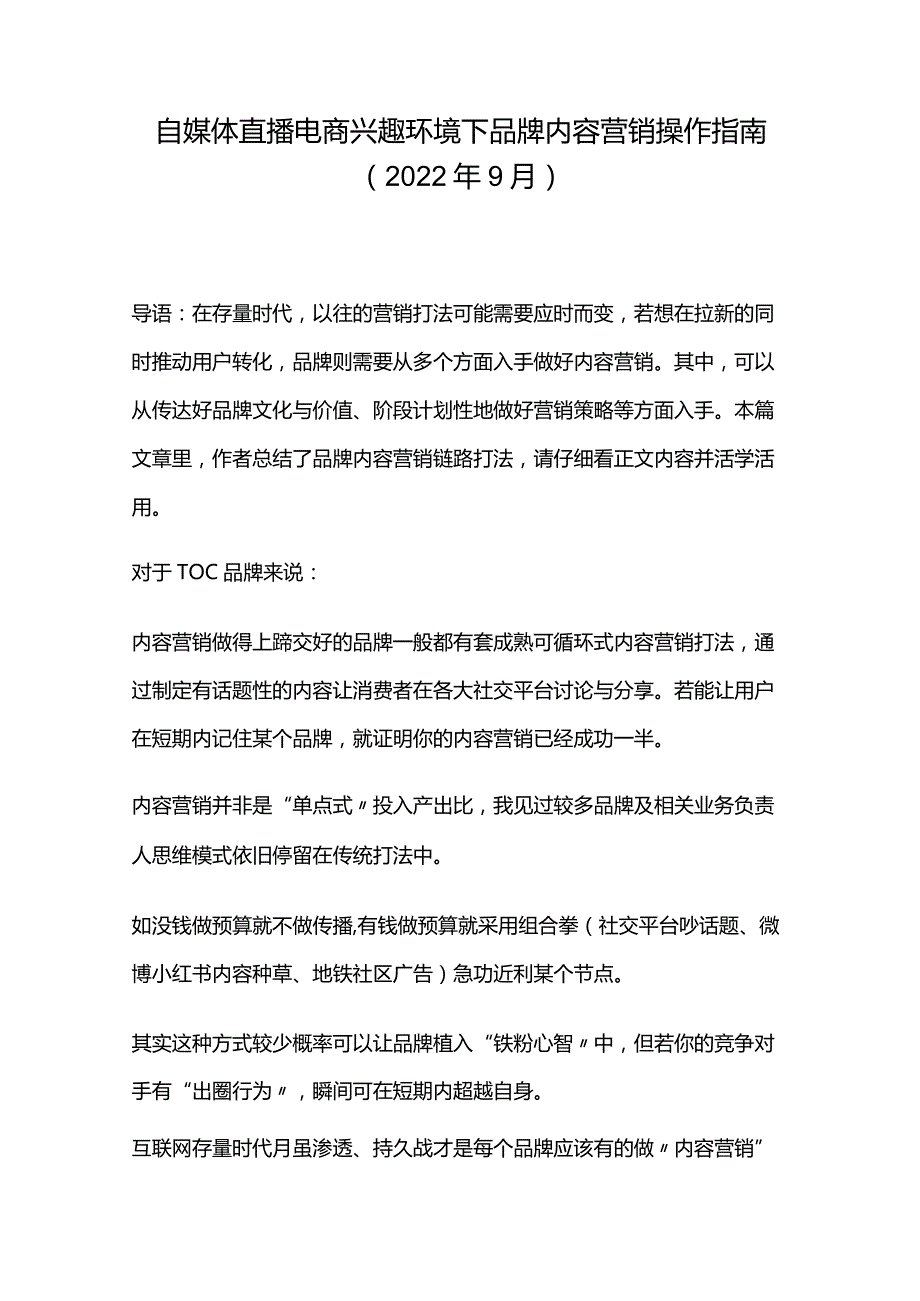 自媒体直播电商兴趣环境下品牌内容营销操作指南
（2022年9月）

导语：在存量时代，以往的营销打法可能需要应时而变，若想在拉新的同时推动用户转化，品牌则需要从多个方面入手做好内容营销。其中，可以从传达好品牌文化与价值、阶段计划性地做好营销策略等方面入手。本篇文章里，作者总结了品牌内容营销链路打法，请仔细看正文内容并活学活用。

对于TOC品牌来说：

内容营销做得上蹄交好的品牌一般都有套成熟可循环式内容营销打法，通过制定有话题性的内容让消费者在各大社交平台讨论与分享。若能让用户在短期内记住某个品牌，就证明你的内容营销已经成功一半。

内容营销并非是“单点式〃投入产出比，我见过较多品牌及相关业务负责人思维模式依旧停留在传统打法中。

如没钱做预算就不做传播,有钱做预算就采用组合拳（社交平台吵话题、微博小红书内容种草、地铁社区广告）急功近利某个节点。

其实这种方式较少概率可以让品牌植入“铁粉心智〃中，但若你的竞争对手有“出圈行为〃，瞬间可在短期内超越自身。

互联网存量时代月虽渗透、持久战才是每个品牌应该有的做〃内容营销”